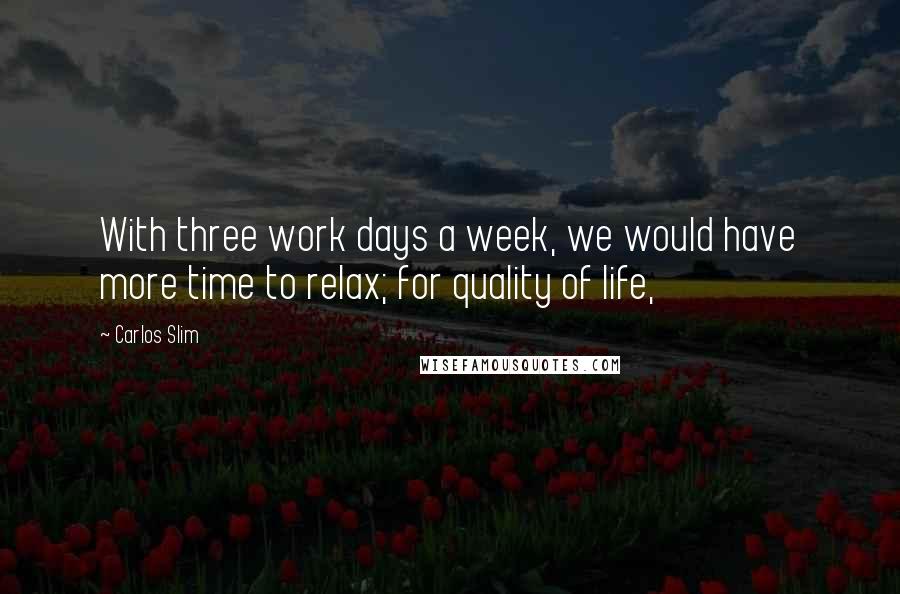 With three work days a week, we would have more time to relax; for quality of life,

~ Carlos Slim

WISEFAMOUSQUOTES.COM